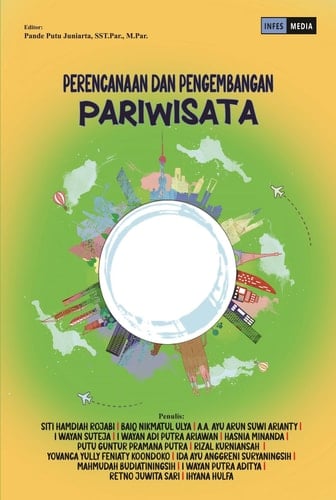 Editor:
Pande Putu Juniarta, SST.Par., M.Par.

INFES MEDIA

PERENCANAAN DAN PENGEMBANGAN
PARIWISATA

Penulis:
SITI HAMDIAH ROJABI | BAIQ NIKMATUL ULYA | A.A. AYU ARUN SUWI ARIANTY | I WAYAN SUTEJA | I WAYAN ADI PUTRA ARIAWAN | HASNIA MINANDA | PUTU GUNTUR PRAMANA PUTRA | RIZAL KURNIANSAH | YOVANCA YULLY FENIATY KOONDOKO | IDA AYU ANGGRENI SURYANINGSIH | MAHMUDAH BUDIATININGSIH | I WAYAN PUTRA ADITYA | RETNO JUWITA SARI | IHYANA HULFA